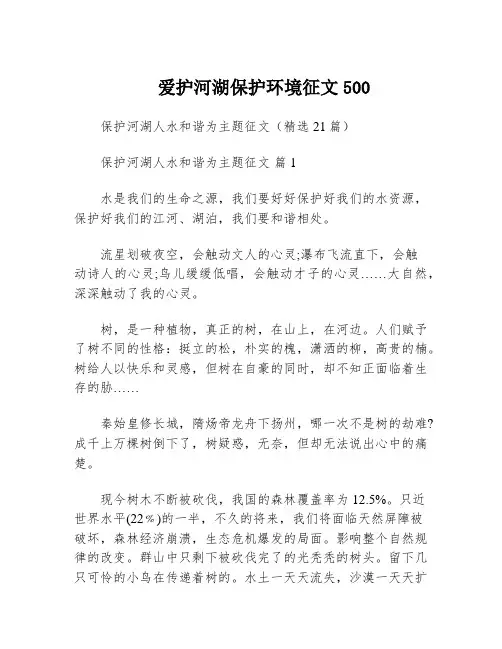 爱护河湖保护环境征文 500

保护河湖人水和谐为主题征文（精选 21 篇）

保护河湖人水和谐为主题征文 篇 1

水是我们的生命之源，我们要好好保护好我们的水资源，保护好我们的江河、湖泊，我们要和谐相处。

流星划破夜空，会触动文人的心灵;瀑布飞流直下，会触动诗人的心灵;鸟儿缓缓低唱，会触动才子的心灵……大自然，深深触动了我的心灵。

树，是一种植物，真正的树，在山上，在河边。人们赋予了树不同的性格：挺立的松，朴实的槐，潇洒的柳，高贵的楠。树给人以快乐和灵感，但树在自豪的同时，却不知正面临着生存的胁……

秦始皇修长城，隋炀帝龙舟下扬州，哪一次不是树的劫难?成千上万棵树倒下了，树疑惑，无奈，但却无法说出心中的痛楚。

现今树木不断被砍伐，我国的森林覆盖率为 12.5%。只近世界水平(22％)的一半，不久的将来，我们将面临天然屏障被破坏，森林经济崩溃，生态危机爆发的局面。影响整个自然规律的改变。群山中只剩下被砍伐完了的光秃秃的树头。留下几只可怜的小鸟在传递着树的。水土一天天流失，沙漠一天天扩